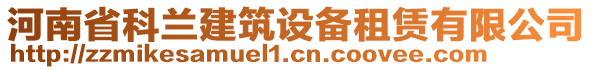 河南省科兰建筑设备租赁有限公司
http://zzmikesamuel1.cn.coovee.com